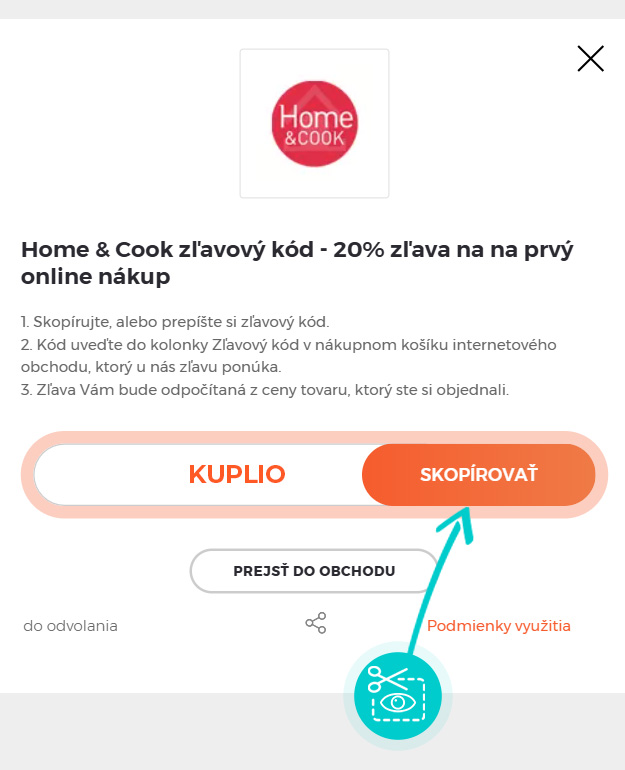 Home &COOK

Home & Cook zľavový kód - 20% zľava na na prvý online nákup

1. Skopírujte, alebo prepíšte si zľavový kód.
2. Kód uveďte do kolonky Zľavový kód v nákupnom košíku internetového obchodu, ktorý u nás zľavu ponúka.
3. Zľava Vám bude odpočítaná z ceny tovaru, ktorý ste si objednali.

KUPLIO

SKOPÍROVAŤ

PREJSŤ DO OBCHODU

do odvolania

Podmienky využitia